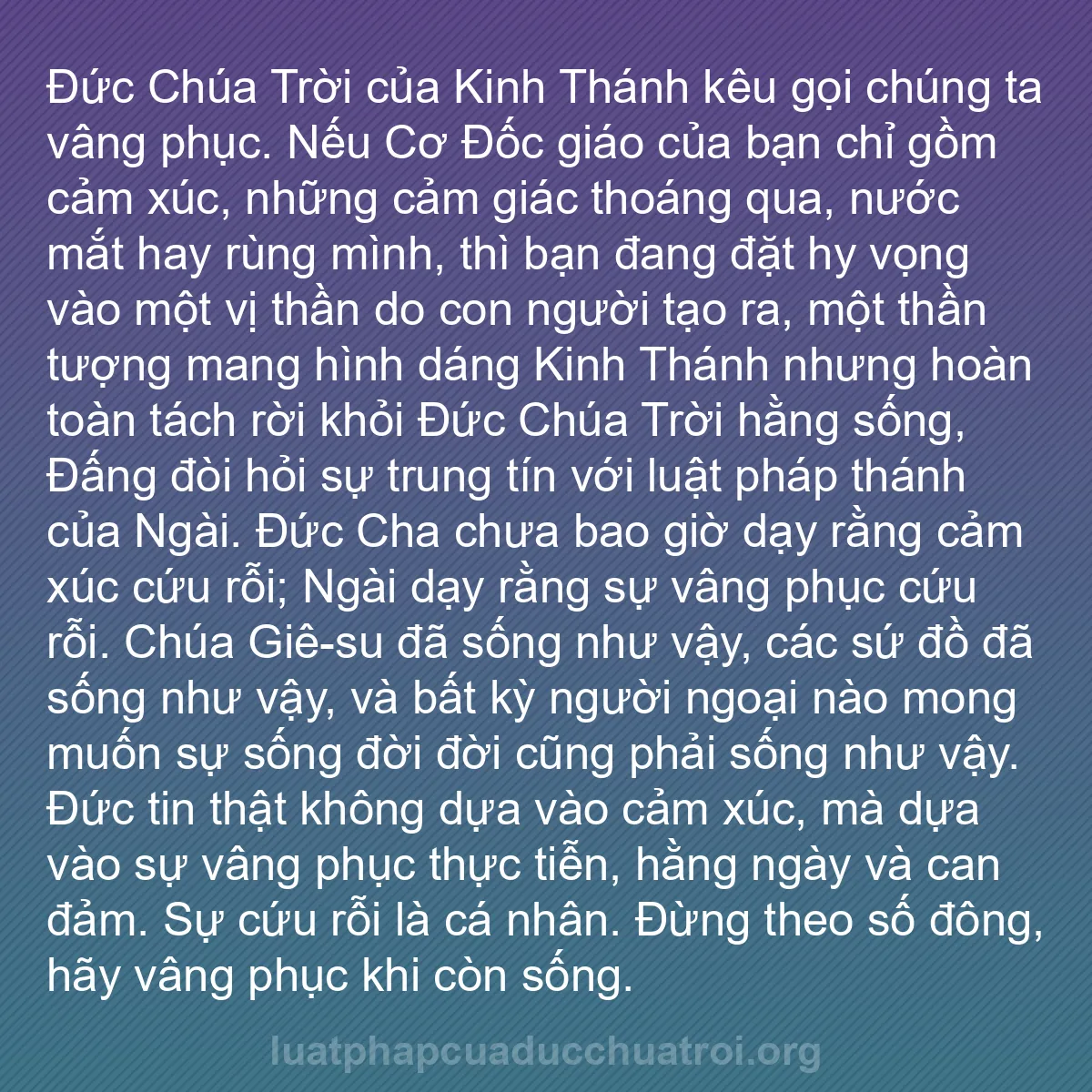 Đức Chúa Trời của Kinh Thánh kêu gọi chúng ta vâng phục. Nếu Cơ Đốc giáo của bạn chỉ gồm cảm xúc, những cảm giác thoáng qua, nước mắt hay rùng mình, thì bạn đang đặt hy vọng vào một vị thần do con người tạo ra, một thần tượng mang hình dáng Kinh Thánh nhưng hoàn toàn tách rời khỏi Đức Chúa Trời hằng sống, Đấng đòi hỏi sự trung tín với luật pháp thánh của Ngài. Đức Cha chưa bao giờ dạy rằng cảm xúc cứu rỗi; Ngài dạy rằng sự vâng phục cứu rỗi. Chúa Giê-su đã sống như vậy, các sứ đồ đã sống như vậy, và bất kỳ người ngoại nào mong muốn sự sống đời đời cũng phải sống như vậy. Đức tin thật không dựa vào cảm xúc, mà dựa vào sự vâng phục thực tiễn, hằng ngày và can đảm. Sự cứu rỗi là cá nhân. Đừng theo số đông, hãy vâng phục khi còn sống.

luatphapcuaducchuatroi.org